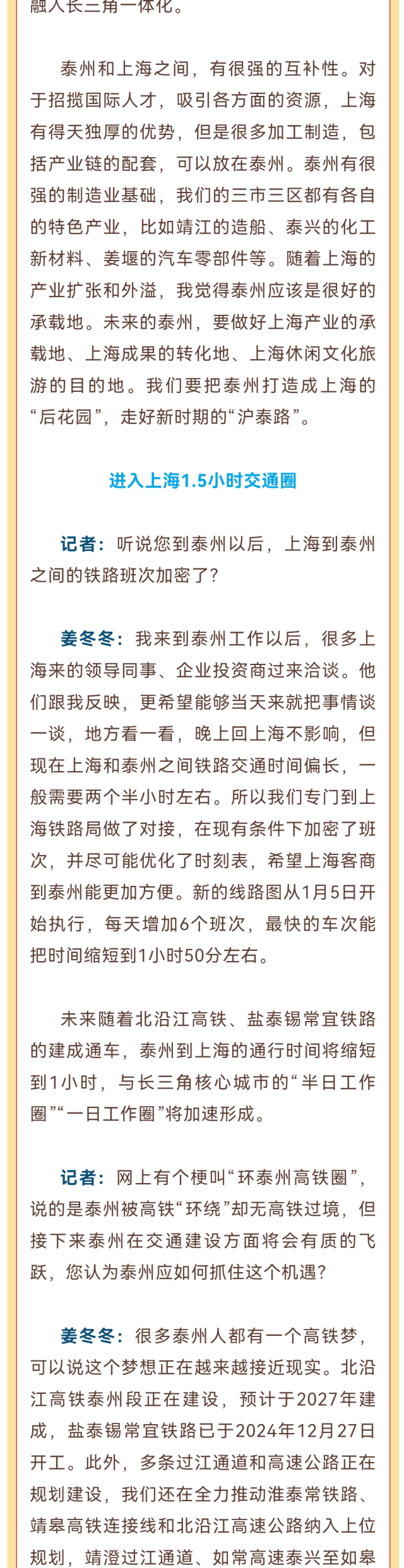 融入长三角一体化。

泰州和上海之间，有很强的互补性。对于招揽国际人才，吸引各方面的资源，上海有得天独厚的优势，但是很多加工制造，包括产业链的配套，可以放在泰州。泰州有很强的制造业基础，我们的三市三区都有各自的特色产业，比如靖江的造船、泰兴的化工新材料、姜堰的汽车零部件等。随着上海的产业扩张和外溢，我觉得泰州应该是很好的承载地。未来的泰州，要做好上海产业的承载地、上海成果的转化地、上海休闲文化旅游的目的地。我们要把泰州打造成上海的“后花园”，走好新时期的“沪泰路”。

进入上海1.5小时交通圈

记者：听说您到泰州以后，上海到泰州之间的铁路班次加密了？

姜冬冬：我来到泰州工作以后，很多上海来的领导同事、企业投资商过来洽谈。他们跟我反映，更希望能够当天来就把事情谈一谈，地方看一看，晚上回上海不影响，但现在上海和泰州之间铁路交通时间偏长，一般需要两个半小时左右。所以我们专门到上海铁路局做了对接，在现有条件下加密了班次，并尽可能优化了时刻表，希望上海客商到泰州能更加方便。新的线路图从1月5日开始执行，每天增加6个班次，最快的车次能把时间缩短到1小时50分左右。

未来随着北沿江高铁、盐泰锡常宜铁路的建成通车，泰州到上海的通行时间将缩短到1小时，与长三角核心城市的“半日工作圈”“一日工作圈”将加速形成。

记者：网上有个梗叫“环泰州高铁圈”，说的是泰州被高铁“环绕”却无高铁过境，但接下来泰州在交通建设方面将会有质的飞跃，您认为泰州应如何抓住这个机遇？

姜冬冬：很多泰州人都有一个高铁梦，可以说这个梦想正在越来越接近现实。北沿江高铁泰州段正在建设，预计于2027年建成，盐泰锡常宜铁路已于2024年12月27日开工。此外，多条过江通道和高速公路正在规划建设，我们还在全力推动淮泰常铁路、靖皋高铁连接线和北沿江高速公路纳入上位规划，靖澄过江通道、如常高速泰兴至如皋